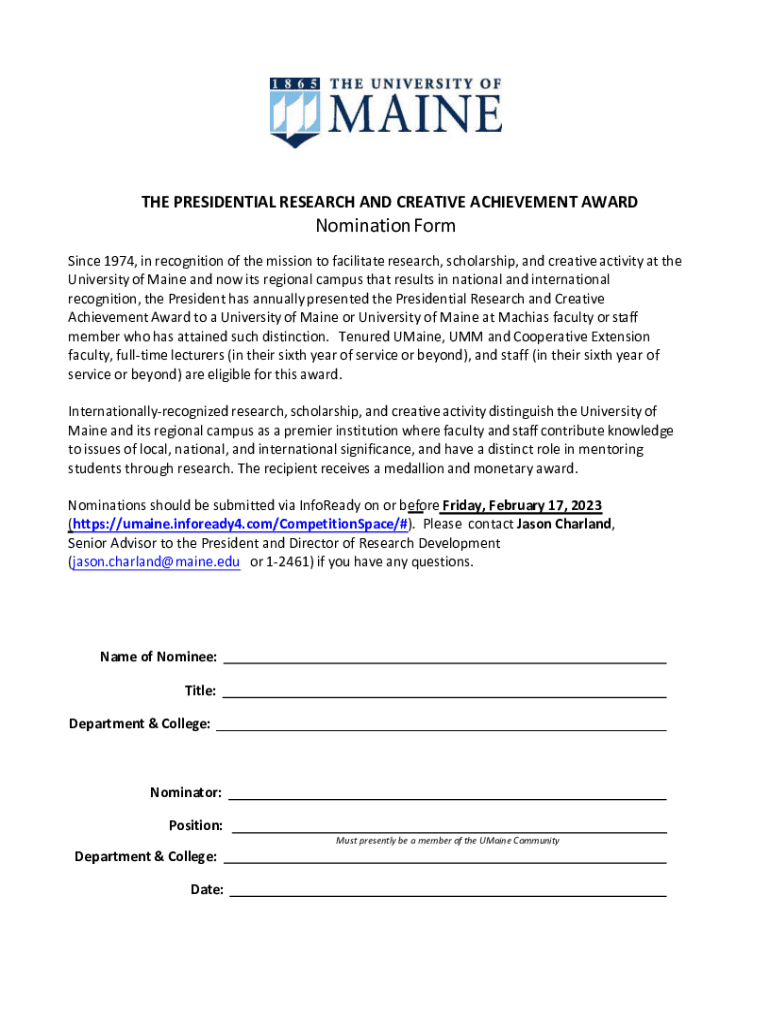 1865 THE UNIVERSITY OF MAINE

THE PRESIDENTIAL RESEARCH AND CREATIVE ACHIEVEMENT AWARD
Nomination Form

Since 1974, in recognition of the mission to facilitate research, scholarship, and creative activity at the University of Maine and now its regional campus that results in national and international recognition, the President has annually presented the Presidential Research and Creative Achievement Award to a University of Maine or University of Maine at Machias faculty or staff member who has attained such distinction. Tenured UMaine, UMM and Cooperative Extension faculty, full-time lecturers (in their sixth year of service or beyond), and staff (in their sixth year of service or beyond) are eligible for this award.

Internationally-recognized research, scholarship, and creative activity distinguish the University of Maine and its regional campus as a premier institution where faculty and staff contribute knowledge to issues of local, national, and international significance, and have a distinct role in mentoring students through research. The recipient receives a medallion and monetary award.

Nominations should be submitted via InfoReady on or before Friday, February 17, 2023 (https://umaine.infoready4.com/CompetitionSpace/#). Please contact Jason Charland, Senior Advisor to the President and Director of Research Development (jason.charland@maine.edu or 1-2461) if you have any questions.

Name of Nominee:

Title:

Department & College:

Nominator:

Position:
Must presently be a member of the UMaine Community

Department & College:

Date: